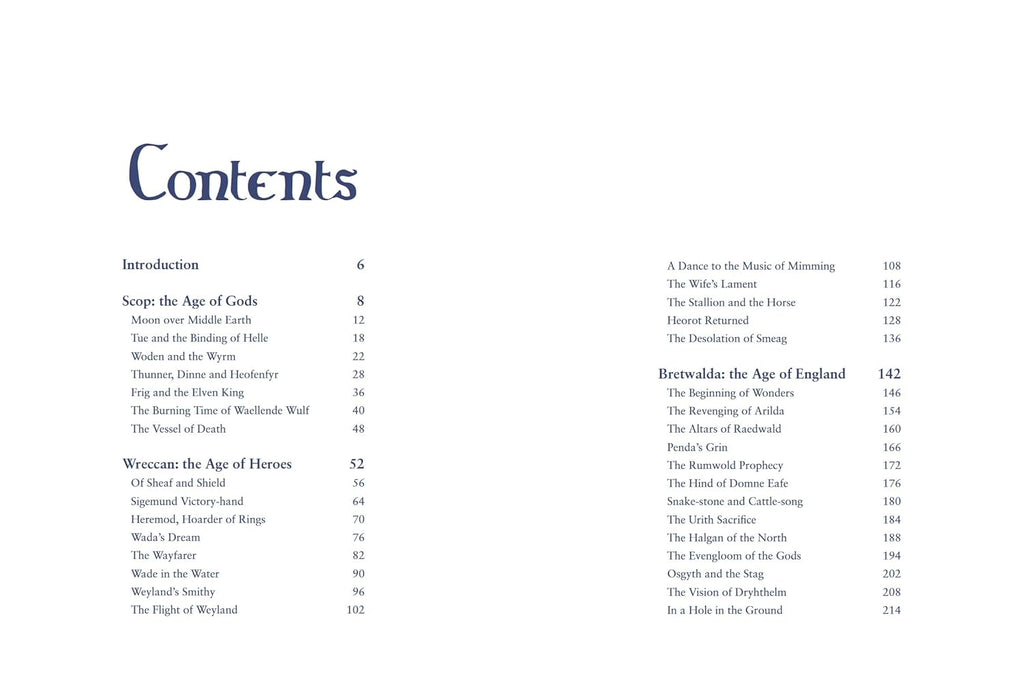 Contents

Introduction 6

Scop: the Age of Gods 8
Moon over Middle Earth 12
Tue and the Binding of Helle 18
Woden and the Wyrm 22
Thunner, Dinne and Heofenfyr 28
Frig and the Elven King 36
The Burning Time of Waellende Wulf 40
The Vessel of Death 48

Wreccan: the Age of Heroes 52
Of Sheaf and Shield 56
Sigemund Victory-hand 64
Heremod, Hoarder of Rings 70
Wada's Dream 76
The Wayfarer 82
Wade in the Water 90
Weyland's Smithy 96
The Flight of Weyland 102

A Dance to the Music of Mimming 108
The Wife's Lament 116
The Stallion and the Horse 122
Heorot Returned 128
The Desolation of Smeag 136

Bretwalda: the Age of England 142
The Beginning of Wonders 146
The Revenging of Arilda 154
The Altars of Raedwald 160
Penda's Grin 166
The Rumwold Prophecy 172
The Hind of Domne Eafe 176
Snake-stone and Cattle-song 180
The Urith Sacrifice 184
The Halgan of the North 188
The Evengloom of the Gods 194
Osgyth and the Stag 202
The Vision of Dryhthelm 208
In a Hole in the Ground 214